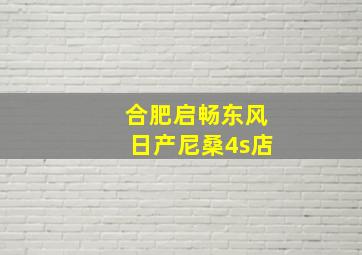 合肥启畅东风
日产尼桑4s店